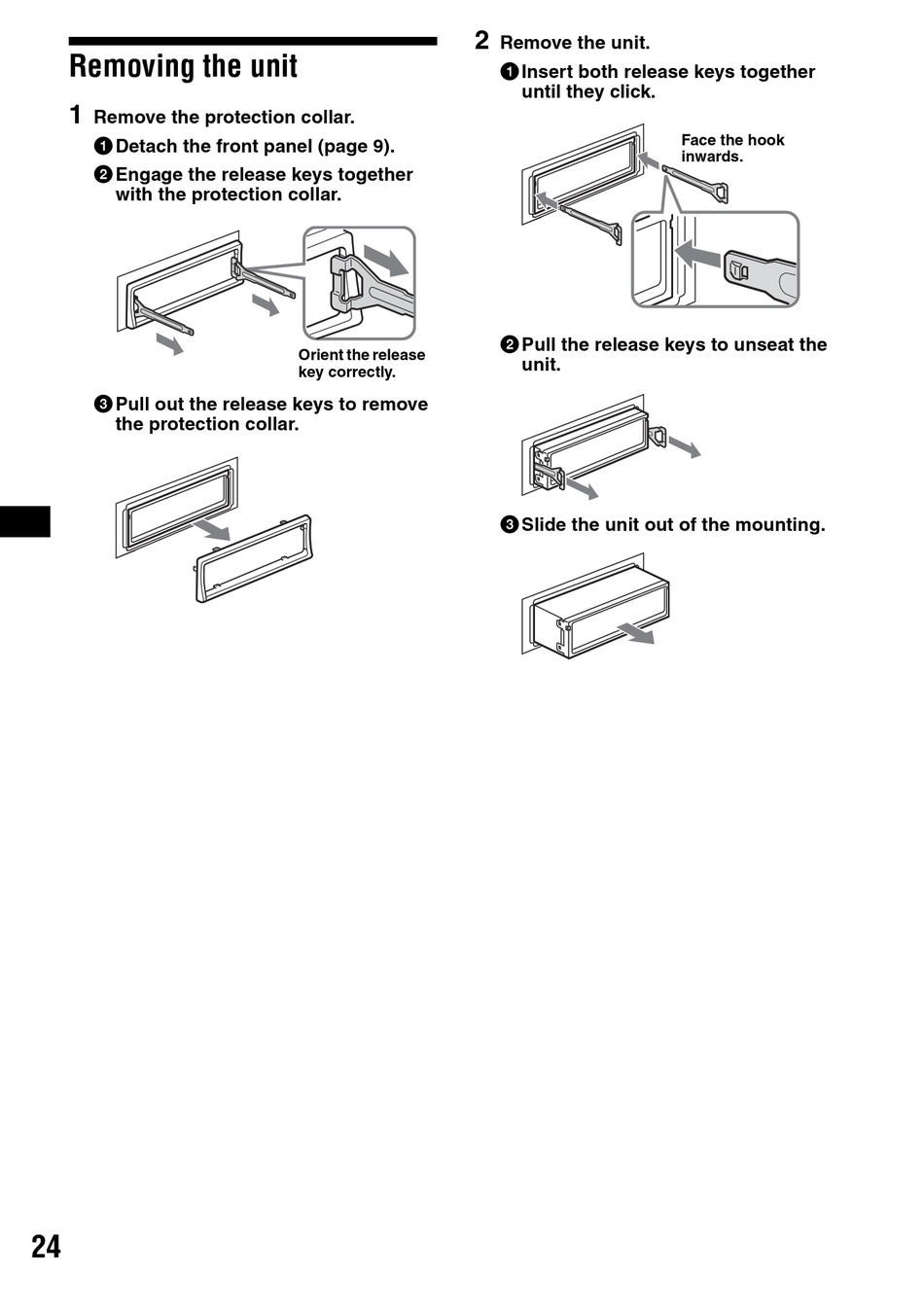 Removing the unit

1 Remove the protection collar.

❶ Detach the front panel (page 9).

❷ Engage the release keys together with the protection collar.

Orient the release key correctly.

❸ Pull out the release keys to remove the protection collar.

2 Remove the unit.

❶ Insert both release keys together until they click.

Face the hook inwards.

❷ Pull the release keys to unseat the unit.

❸ Slide the unit out of the mounting.

24